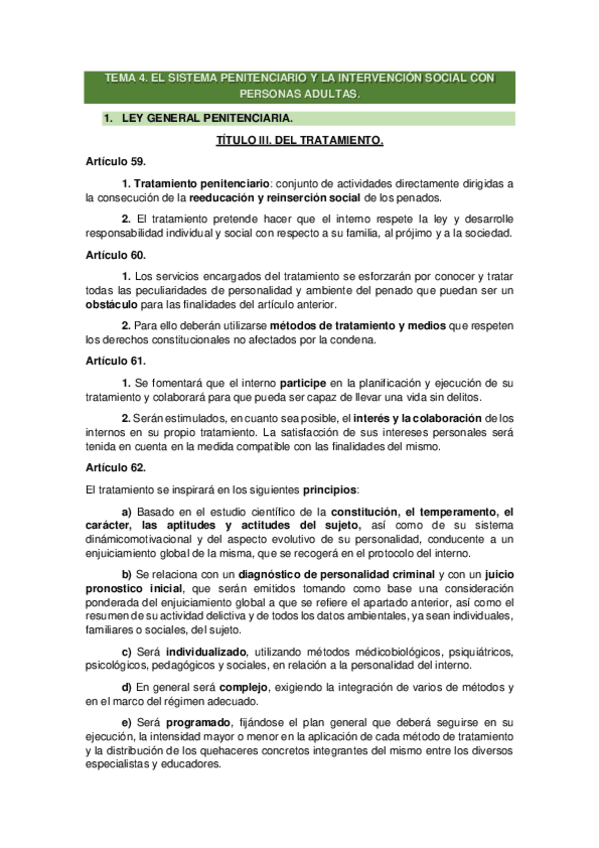 TEMA 4. EL SISTEMA PENITENCIARIO Y LA INTERVENCIÓN SOCIAL CON PERSONAS ADULTAS.

1. LEY GENERAL PENITENCIARIA.

TÍTULO III. DEL TRATAMIENTO.

Artículo 59.

1. Tratamiento penitenciario: conjunto de actividades directamente dirigidas a la consecución de la reeducación y reinserción social de los penados.

2. El tratamiento pretende hacer que el interno respete la ley y desarrolle responsabilidad individual y social con respecto a su familia, al prójimo y a la sociedad.

Artículo 60.

1. Los servicios encargados del tratamiento se esforzarán por conocer y tratar todas las peculiaridades de personalidad y ambiente del penado que puedan ser un obstáculo para las finalidades del artículo anterior.

2. Para ello deberán utilizarse métodos de tratamiento y medios que respeten los derechos constitucionales no afectados por la condena.

Artículo 61.

1. Se fomentará que el interno participe en la planificación y ejecución de su tratamiento y colaborará para que pueda ser capaz de llevar una vida sin delitos.

2. Serán estimulados, en cuanto sea posible, el interés y la colaboración de los internos en su propio tratamiento. La satisfacción de sus intereses personales será tenida en cuenta en la medida compatible con las finalidades del mismo.

Artículo 62.

El tratamiento se inspirará en los siguientes principios:

a) Basado en el estudio científico de la constitución, el temperamento, el carácter, las aptitudes y actitudes del sujeto, así como de su sistema dinámicomotivacional y del aspecto evolutivo de su personalidad, conducente a un enjuiciamiento global de la misma, que se recogerá en el protocolo del interno.

b) Se relaciona con un diagnóstico de personalidad criminal y con un juicio pronostico inicial, que serán emitidos tomando como base una consideración ponderada del enjuiciamiento global a que se refiere el apartado anterior, así como el resumen de su actividad delictiva y de todos los datos ambientales, ya sean individuales, familiares o sociales, del sujeto.

c) Será individualizado, utilizando métodos médicobiológicos, psiquiátricos, psicológicos, pedagógicos y sociales, en relación a la personalidad del interno.

d) En general será complejo, exigiendo la integración de varios de métodos y en el marco del régimen adecuado.

e) Será programado, fijándose el plan general que deberá seguirse en su ejecución, la intensidad mayor o menor en la aplicación de cada método de tratamiento y la distribución de los quehaceres concretos integrantes del mismo entre los diversos especialistas y educadores.